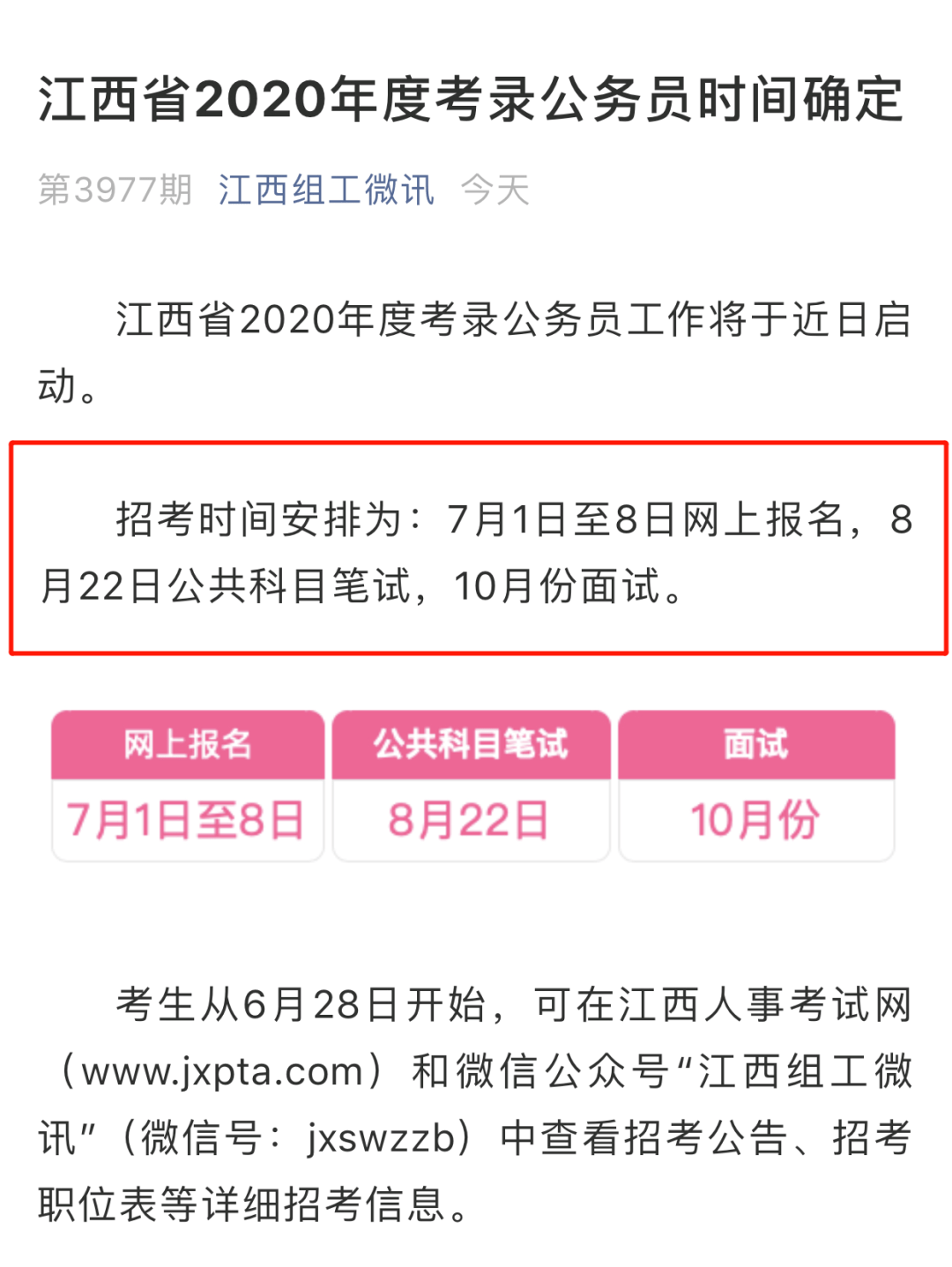 江西省2020年度考录公务员时间确定

第3977期 江西组工微讯 今天

江西省2020年度考录公务员工作将于近日启动。

招考时间安排为：7月1日至8日网上报名，8月22日公共科目笔试，10月份面试。

| 网上报名 | 公共科目笔试 | 面试 |
|---|---|---|
| 7月1日至8日 | 8月22日 | 10月份 |

考生从6月28日开始，可在江西人事考试网（www.jxpta.com）和微信公众号“江西组工微讯”（微信号：jxswzzb）中查看招考公告、招考职位表等详细招考信息。